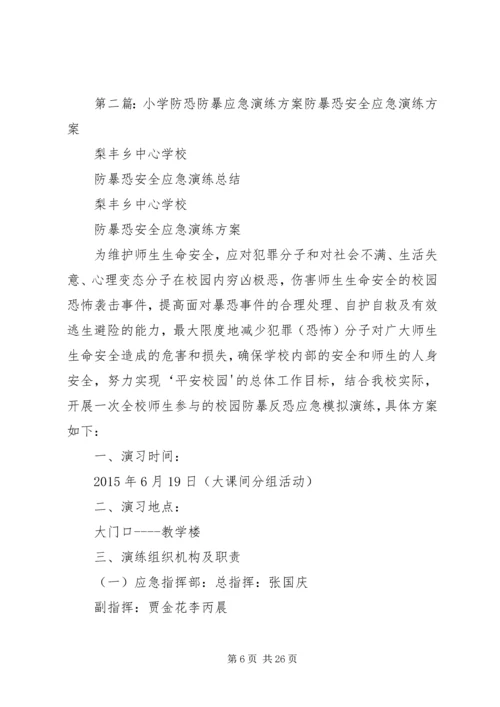 第二篇：小学防恐防暴应急演练方案防暴恐安全应急演练方案

梨丰乡中心学校

防暴恐安全应急演练总结

梨丰乡中心学校

防暴恐安全应急演练方案

为维护师生生命安全，应对犯罪分子和对社会不满、生活失意、心理变态分子在校园内穷凶极恶，伤害师生生命安全的校园恐怖袭击事件，提高面对暴恐事件的合理处理、自护自救及有效逃生避险的能力，最大限度地减少犯罪（恐怖）分子对广大师生生命安全造成的危害和损失，确保学校内部的安全和师生的人身安全，努力实现‘平安校园'的总体工作目标，结合我校实际，开展一次全校师生参与的校园防暴反恐应急模拟演练，具体方案如下：

一、演习时间：

2015年6月19日（大课间分组活动）

二、演习地点：

大门口----教学楼

三、演练组织机构及职责

（一）应急指挥部：总指挥：张国庆

副指挥：贾金花李丙晨

第6页 共26页